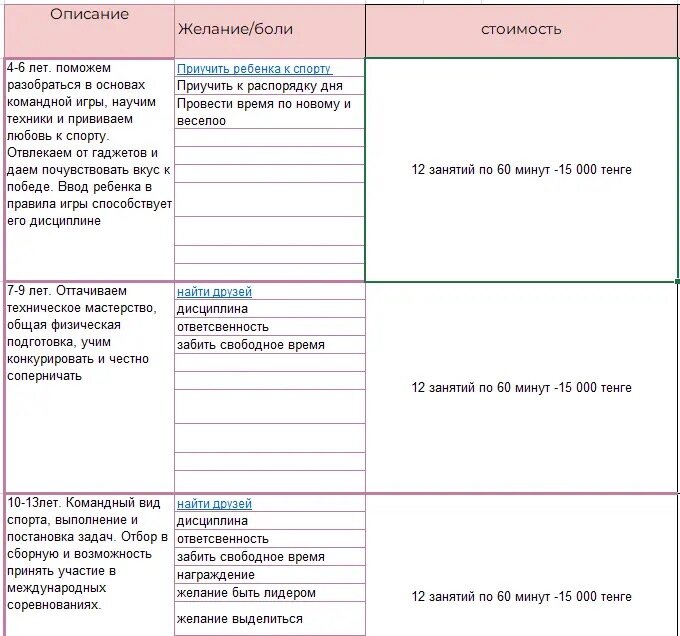 | Описание | Желание/боли | стоимость |
|---|---|---|
| 4-6 лет. поможем разобраться в основах командной игры, научим техники и прививаем любовь к спорту. Отвлекаем от гаджетов и даем почувствовать вкус к победе. Ввод ребенка в правила игры способствует его дисциплине | Приучить ребенка к спорту<br>Приучить к распорядку дня<br>Провести время по новому и веселоо | 12 занятий по 60 минут -15 000 тенге |
| 7-9 лет. Оттачиваем техническое мастерство, общая физическая подготовка, учим конкурировать и честно соперничать | найти друзей<br>дисциплина<br>ответсвенность<br>забить свободное время | 12 занятий по 60 минут -15 000 тенге |
| 10-13лет. Командный вид спорта, выполнение и постановка задач. Отбор в сборную и возможность принять участие в международных соревнованиях. | найти друзей<br>дисциплина<br>ответсвенность<br>забить свободное время<br>награждение<br>желание быть лидером<br>желание выделиться | 12 занятий по 60 минут -15 000 тенге |